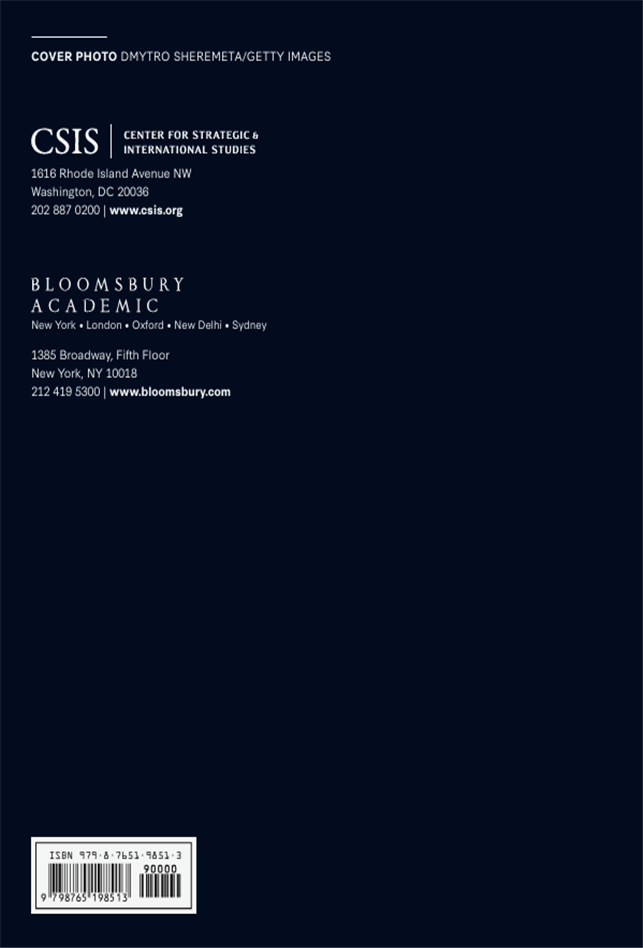 COVER PHOTO DMYTRO SHEREMETA/GETTY IMAGES

CSIS | CENTER FOR STRATEGIC & INTERNATIONAL STUDIES

1616 Rhode Island Avenue NW
Washington, DC 20036
202 887 0200 | www.csis.org

BLOOMSBURY
ACADEMIC
New York • London • Oxford • New Delhi • Sydney

1385 Broadway, Fifth Floor
New York, NY 10018
212 419 5300 | www.bloomsbury.com

ISBN 979-8-7651-9851-3
90000
9 798765 198513